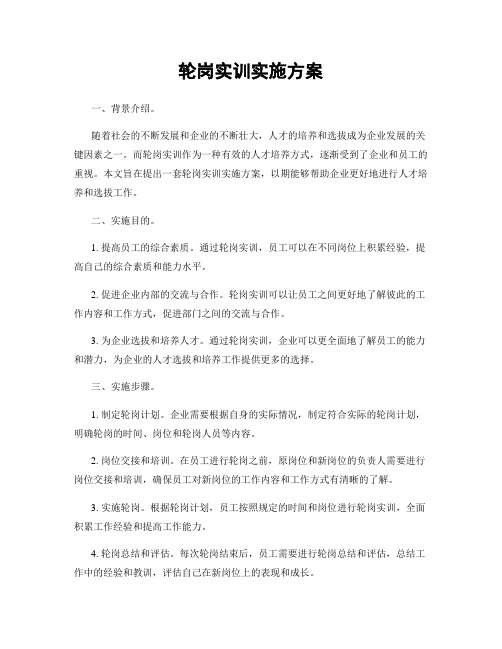 轮岗实训实施方案

一、背景介绍。

随着社会的不断发展和企业的不断壮大，人才的培养和选拔成为企业发展的关键因素之一。而轮岗实训作为一种有效的人才培养方式，逐渐受到了企业和员工的重视。本文旨在提出一套轮岗实训实施方案，以期能够帮助企业更好地进行人才培养和选拔工作。

二、实施目的。

1. 提高员工的综合素质。通过轮岗实训，员工可以在不同岗位上积累经验，提高自己的综合素质和能力水平。

2. 促进企业内部的交流与合作。轮岗实训可以让员工之间更好地了解彼此的工作内容和工作方式，促进部门之间的交流与合作。

3. 为企业选拔和培养人才。通过轮岗实训，企业可以更全面地了解员工的能力和潜力，为企业的人才选拔和培养工作提供更多的选择。

三、实施步骤。

1. 制定轮岗计划。企业需要根据自身的实际情况，制定符合实际的轮岗计划，明确轮岗的时间、岗位和轮岗人员等内容。

2. 岗位交接和培训。在员工进行轮岗之前，原岗位和新岗位的负责人需要进行岗位交接和培训，确保员工对新岗位的工作内容和工作方式有清晰的了解。

3. 实施轮岗。根据轮岗计划，员工按照规定的时间和岗位进行轮岗实训，全面积累工作经验和提高工作能力。

4. 轮岗总结和评估。每次轮岗结束后，员工需要进行轮岗总结和评估，总结工作中的经验和教训，评估自己在新岗位上的表现和成长。